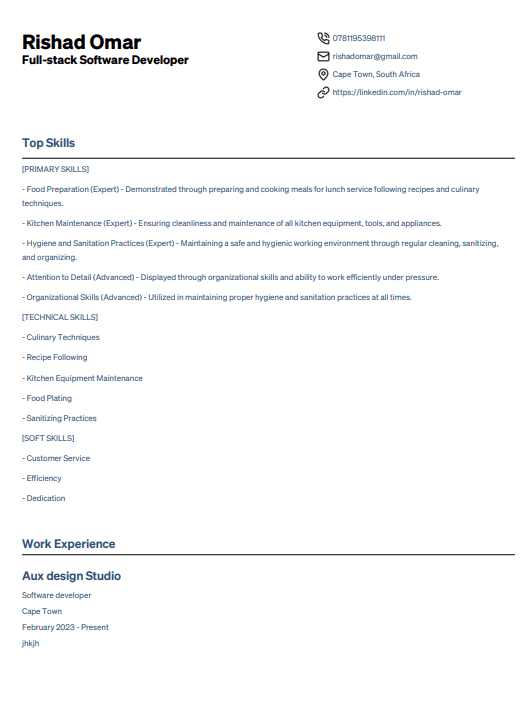 Rishad Omar
Full-stack Software Developer

0781195398111
rishadomar@gmail.com
Cape Town, South Africa
https://linkedin.com/in/rishad-omar

Top Skills

[PRIMARY SKILLS]

- Food Preparation (Expert) - Demonstrated through preparing and cooking meals for lunch service following recipes and culinary techniques.

- Kitchen Maintenance (Expert) - Ensuring cleanliness and maintenance of all kitchen equipment, tools, and appliances.

- Hygiene and Sanitation Practices (Expert) - Maintaining a safe and hygienic working environment through regular cleaning, sanitizing, and organizing.

- Attention to Detail (Advanced) - Displayed through organizational skills and ability to work efficiently under pressure.

- Organizational Skills (Advanced) - Utilized in maintaining proper hygiene and sanitation practices at all times.

[TECHNICAL SKILLS]

- Culinary Techniques

- Recipe Following

- Kitchen Equipment Maintenance

- Food Plating

- Sanitizing Practices

[SOFT SKILLS]

- Customer Service

- Efficiency

- Dedication

Work Experience

Aux design Studio

Software developer

Cape Town

February 2023 - Present

jhkjh